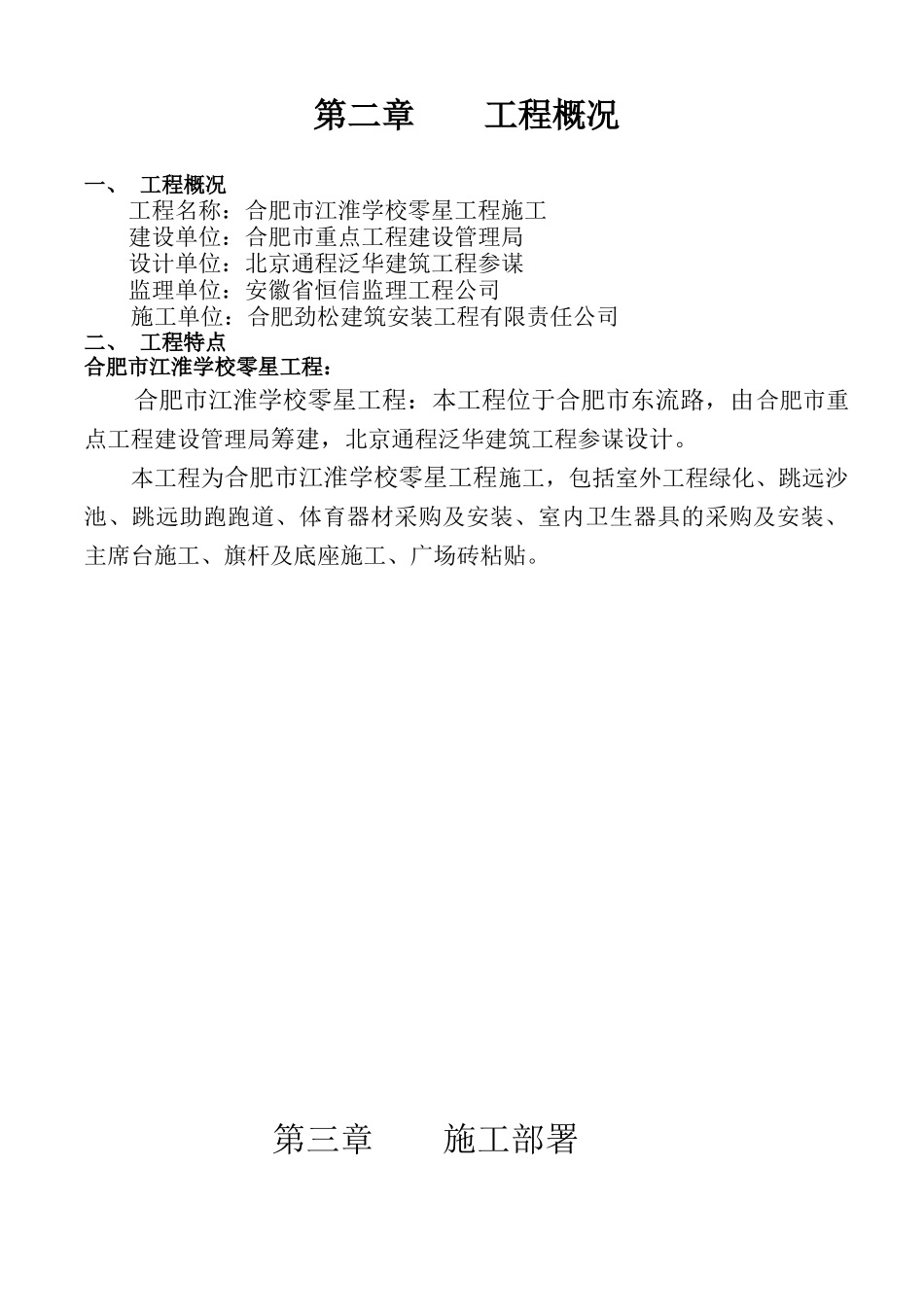 第二章　　工程概况

一、　工程概况

工程名称：合肥市江淮学校零星工程施工
建设单位：合肥市重点工程建设管理局
设计单位：北京通程泛华建筑工程参谋
监理单位：安徽省恒信监理工程公司
施工单位：合肥劲松建筑安装工程有限责任公司

二、　工程特点

合肥市江淮学校零星工程：

合肥市江淮学校零星工程：本工程位于合肥市东流路，由合肥市重点工程建设管理局筹建，北京通程泛华建筑工程参谋设计。

本工程为合肥市江淮学校零星工程施工，包括室外工程绿化、跳远沙池、跳远助跑跑道、体育器材采购及安装、室内卫生器具的采购及安装、主席台施工、旗杆及底座施工、广场砖粘贴。

第三章　　施工部署